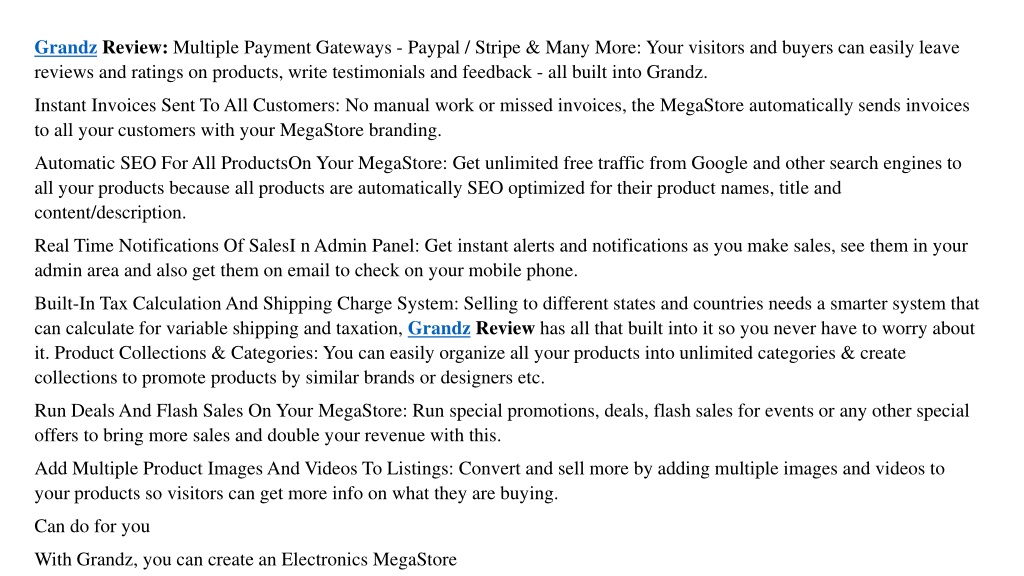 Grandz Review: Multiple Payment Gateways - Paypal / Stripe & Many More: Your visitors and buyers can easily leave reviews and ratings on products, write testimonials and feedback - all built into Grandz.

Instant Invoices Sent To All Customers: No manual work or missed invoices, the MegaStore automatically sends invoices to all your customers with your MegaStore branding.

Automatic SEO For All ProductsOn Your MegaStore: Get unlimited free traffic from Google and other search engines to all your products because all products are automatically SEO optimized for their product names, title and content/description.

Real Time Notifications Of SalesI n Admin Panel: Get instant alerts and notifications as you make sales, see them in your admin area and also get them on email to check on your mobile phone.

Built-In Tax Calculation And Shipping Charge System: Selling to different states and countries needs a smarter system that can calculate for variable shipping and taxation, Grandz Review has all that built into it so you never have to worry about it. Product Collections & Categories: You can easily organize all your products into unlimited categories & create collections to promote products by similar brands or designers etc.

Run Deals And Flash Sales On Your MegaStore: Run special promotions, deals, flash sales for events or any other special offers to bring more sales and double your revenue with this.

Add Multiple Product Images And Videos To Listings: Convert and sell more by adding multiple images and videos to your products so visitors can get more info on what they are buying.

Can do for you

With Grandz, you can create an Electronics MegaStore